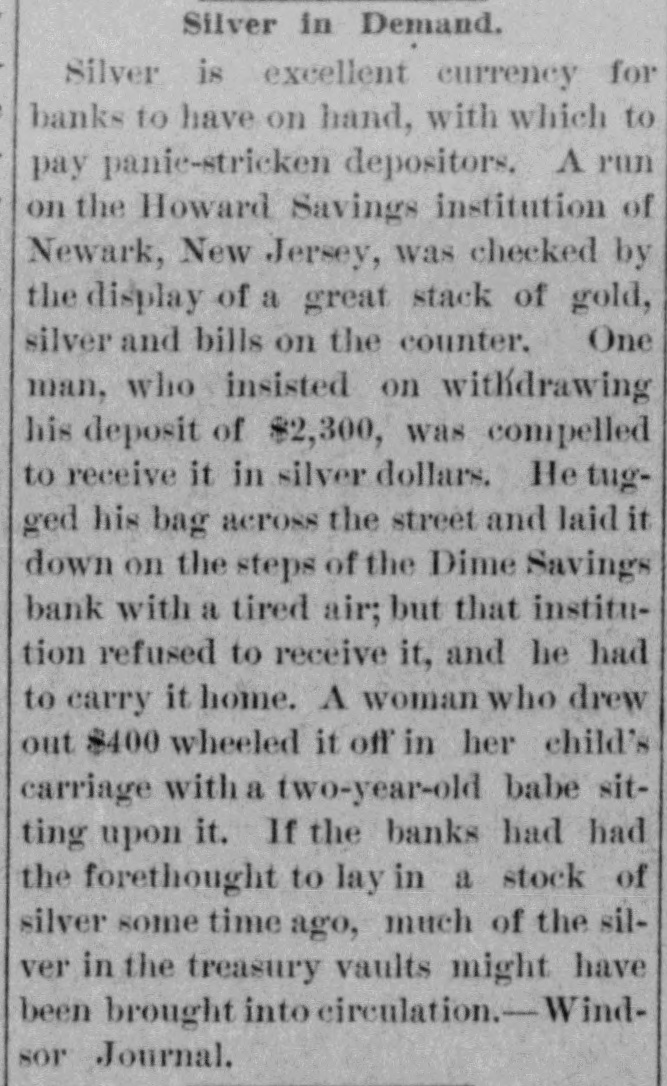 Silver in Demand.

Silver is excellent currency for banks to have on hand, with which to pay panic-stricken depositors. A run on the Howard Savings institution of Newark, New Jersey, was checked by the display of a great stack of gold, silver and bills on the counter. One man, who insisted on withdrawing his deposit of $2,300, was compelled to receive it in silver dollars. He tugged his bag across the street and laid it down on the steps of the Dime Savings bank with a tired air; but that institution refused to receive it, and he had to carry it home. A woman who drew out $400 wheeled it off in her child's carriage with a two-year-old babe sitting upon it. If the banks had had the forethought to lay in a stock of silver some time ago, much of the silver in the treasury vaults might have been brought into circulation.—Windsor Journal.